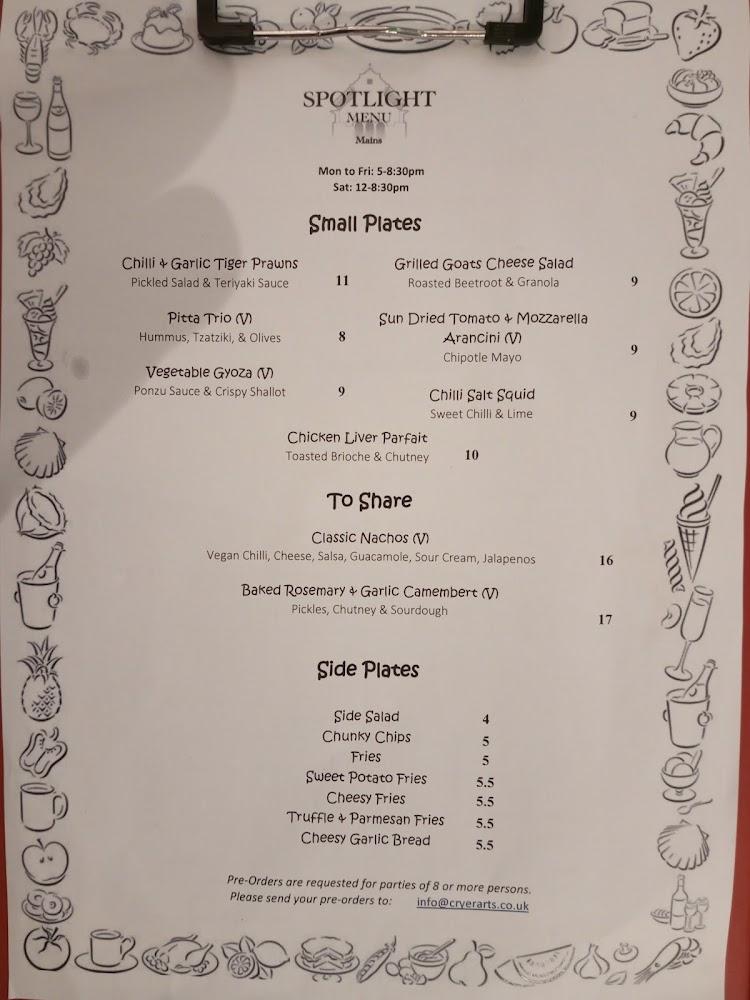 SPOTLIGHT
MENU
Mains

Mon to Fri: 5-8:30pm
Sat: 12-8:30pm

Small Plates

Chilli & Garlic Tiger Prawns
Pickled Salad & Teriyaki Sauce 11

Pitta Trio (V)
Hummus, Tzatziki, & Olives 8

Vegetable Gyoza (V)
Ponzu Sauce & Crispy Shallot 9

Grilled Goats Cheese Salad
Roasted Beetroot & Granola 9

Sun Dried Tomato & Mozzarella Arancini (V)
Chipotle Mayo 9

Chilli Salt Squid
Sweet Chilli & Lime 9

Chicken Liver Parfait
Toasted Brioche & Chutney 10

To Share

Classic Nachos (V)
Vegan Chilli, Cheese, Salsa, Guacamole, Sour Cream, Jalapenos 16

Baked Rosemary & Garlic Camembert (V)
Pickles, Chutney & Sourdough 17

Side Plates

Side Salad 4
Chunky Chips 5
Fries 5
Sweet Potato Fries 5.5
Cheesy Fries 5.5
Truffle & Parmesan Fries 5.5
Cheesy Garlic Bread 5.5

Pre-Orders are requested for parties of 8 or more persons.
Please send your pre-orders to: info@cryerarts.co.uk